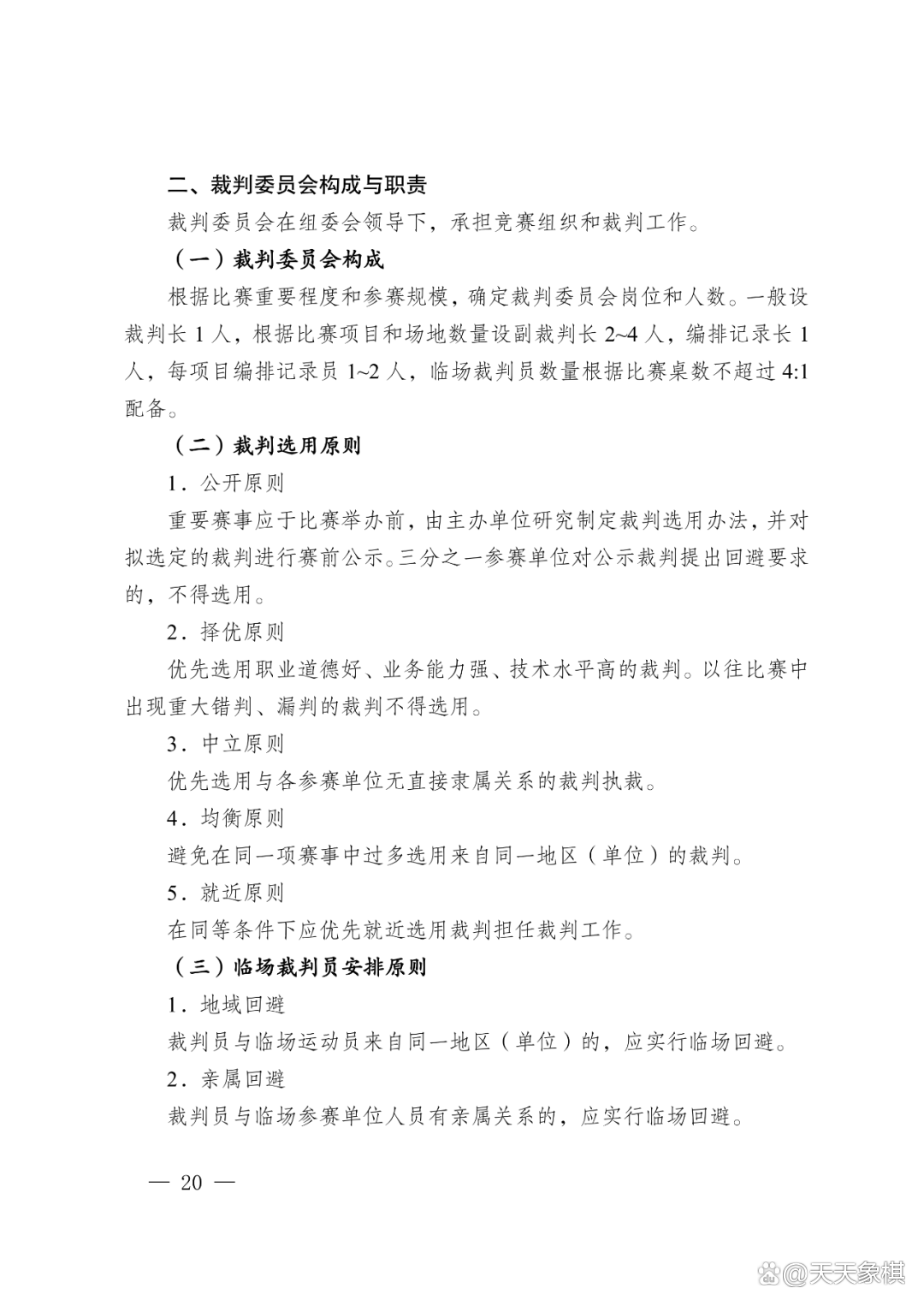 二、裁判委员会构成与职责

裁判委员会在组委会领导下，承担竞赛组织和裁判工作。

（一）裁判委员会构成

根据比赛重要程度和参赛规模，确定裁判委员会岗位和人数。一般设裁判长 1 人，根据比赛项目和场地数量设副裁判长 2~4 人，编排记录长 1 人，每项目编排记录员 1~2 人，临场裁判员数量根据比赛桌数不超过 4:1 配备。

（二）裁判选用原则

1．公开原则

重要赛事应于比赛举办前，由主办单位研究制定裁判选用办法，并对拟选定的裁判进行赛前公示。三分之一参赛单位对公示裁判提出回避要求的，不得选用。

2．择优原则

优先选用职业道德好、业务能力强、技术水平高的裁判。以往比赛中出现重大错判、漏判的裁判不得选用。

3．中立原则

优先选用与各参赛单位无直接隶属关系的裁判执裁。

4．均衡原则

避免在同一项赛事中过多选用来自同一地区（单位）的裁判。

5．就近原则

在同等条件下应优先就近选用裁判担任裁判工作。

（三）临场裁判员安排原则

1．地域回避

裁判员与临场运动员来自同一地区（单位）的，应实行临场回避。

2．亲属回避

裁判员与临场参赛单位人员有亲属关系的，应实行临场回避。

— 20 —

@天天象棋